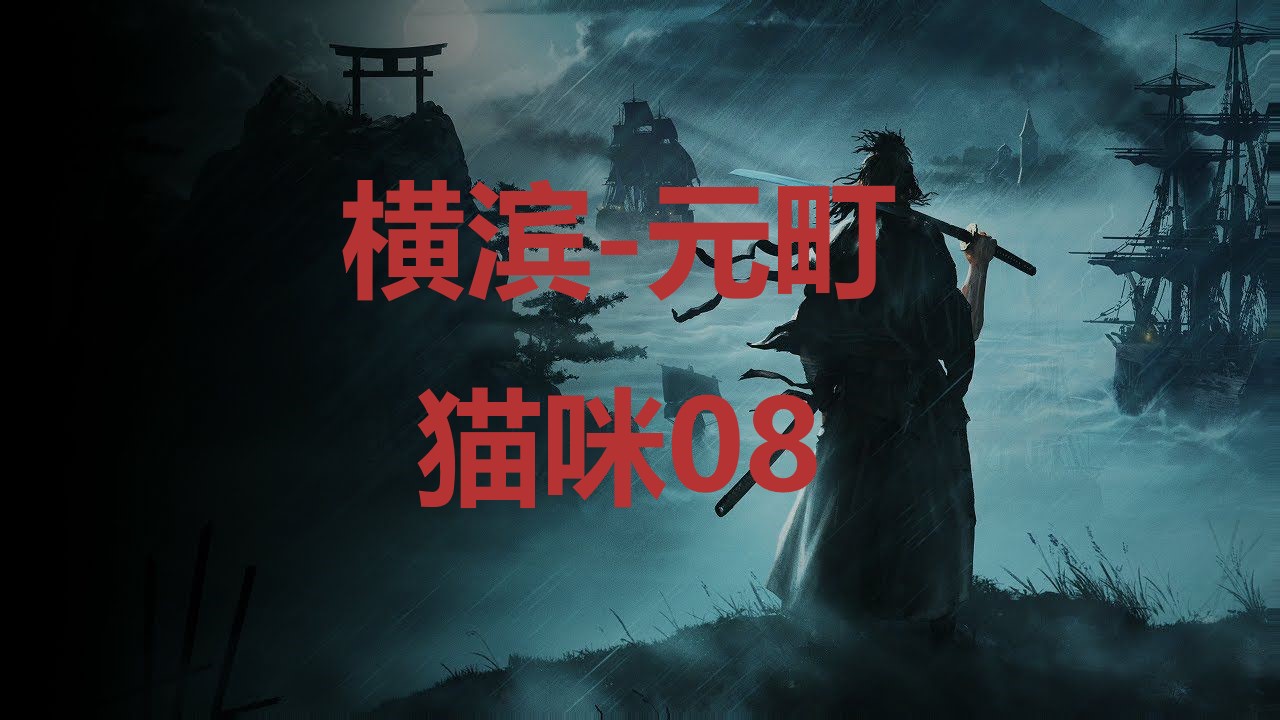 横滨-元町

猫咪08